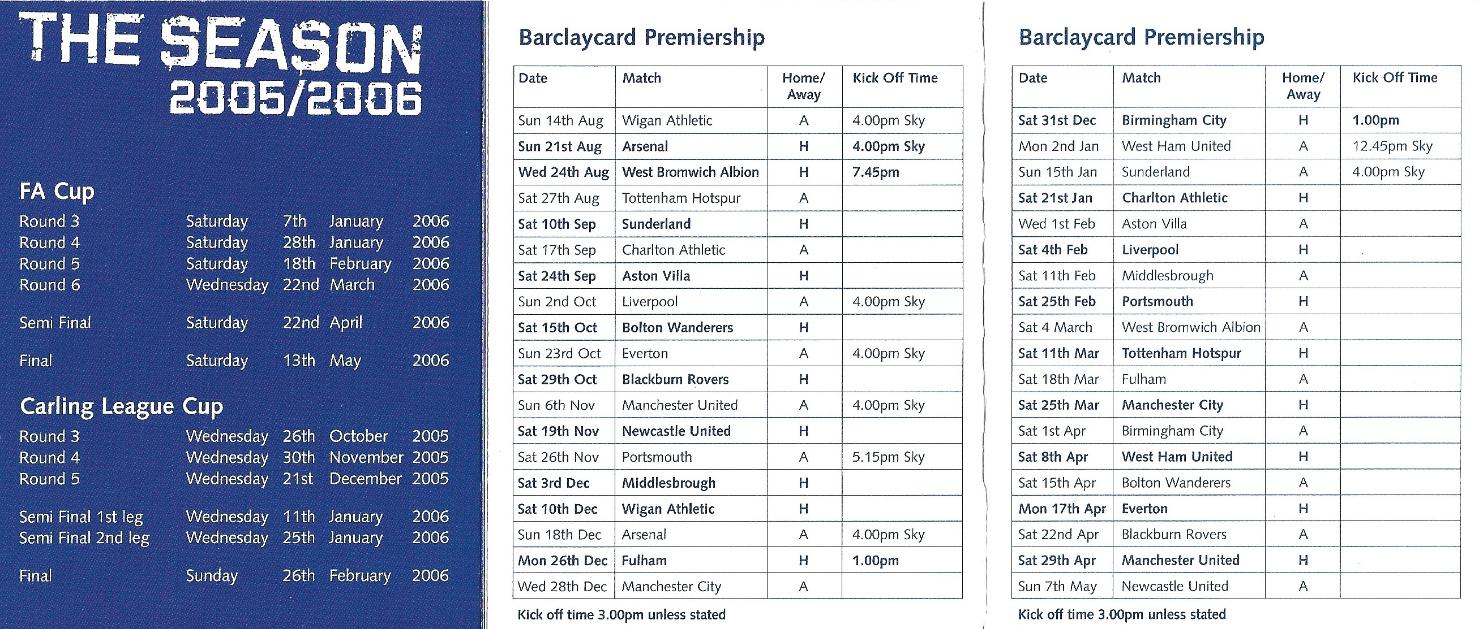 THE SEASON
2005/2006

FA Cup

| | | | | |
|---|---|---|---|---|
| Round 3 | Saturday | 7th | January | 2006 |
| Round 4 | Saturday | 28th | January | 2006 |
| Round 5 | Saturday | 18th | February | 2006 |
| Round 6 | Wednesday | 22nd | March | 2006 |
| Semi Final | Saturday | 22nd | April | 2006 |
| Final | Saturday | 13th | May | 2006 |

Carling League Cup

| | | | | |
|---|---|---|---|---|
| Round 3 | Wednesday | 26th | October | 2005 |
| Round 4 | Wednesday | 30th | November | 2005 |
| Round 5 | Wednesday | 21st | December | 2005 |
| Semi Final 1st leg | Wednesday | 11th | January | 2006 |
| Semi Final 2nd leg | Wednesday | 25th | January | 2006 |
| Final | Sunday | 26th | February | 2006 |

Barclaycard Premiership

| Date | Match | Home/ Away | Kick Off Time |
|---|---|---|---|
| Sun 14th Aug | Wigan Athletic | A | 4.00pm Sky |
| Sun 21st Aug | Arsenal | H | 4.00pm Sky |
| Wed 24th Aug | West Bromwich Albion | H | 7.45pm |
| Sat 27th Aug | Tottenham Hotspur | A | |
| Sat 10th Sep | Sunderland | H | |
| Sat 17th Sep | Charlton Athletic | A | |
| Sat 24th Sep | Aston Villa | H | |
| Sun 2nd Oct | Liverpool | A | 4.00pm Sky |
| Sat 15th Oct | Bolton Wanderers | H | |
| Sun 23rd Oct | Everton | A | 4.00pm Sky |
| Sat 29th Oct | Blackburn Rovers | H | |
| Sun 6th Nov | Manchester United | A | 4.00pm Sky |
| Sat 19th Nov | Newcastle United | H | |
| Sat 26th Nov | Portsmouth | A | 5.15pm Sky |
| Sat 3rd Dec | Middlesbrough | H | |
| Sat 10th Dec | Wigan Athletic | H | |
| Sun 18th Dec | Arsenal | A | 4.00pm Sky |
| Mon 26th Dec | Fulham | H | 1.00pm |
| Wed 28th Dec | Manchester City | A | |

Kick off time 3.00pm unless stated

Barclaycard Premiership

| Date | Match | Home/ Away | Kick Off Time |
|---|---|---|---|
| Sat 31st Dec | Birmingham City | H | 1.00pm |
| Mon 2nd Jan | West Ham United | A | 12.45pm Sky |
| Sun 15th Jan | Sunderland | A | 4.00pm Sky |
| Sat 21st Jan | Charlton Athletic | H | |
| Wed 1st Feb | Aston Villa | A | |
| Sat 4th Feb | Liverpool | H | |
| Sat 11th Feb | Middlesbrough | A | |
| Sat 25th Feb | Portsmouth | H | |
| Sat 4 March | West Bromwich Albion | A | |
| Sat 11th Mar | Tottenham Hotspur | H | |
| Sat 18th Mar | Fulham | A | |
| Sat 25th Mar | Manchester City | H | |
| Sat 1st Apr | Birmingham City | A | |
| Sat 8th Apr | West Ham United | H | |
| Sat 15th Apr | Bolton Wanderers | A | |
| Mon 17th Apr | Everton | H | |
| Sat 22nd Apr | Blackburn Rovers | A | |
| Sat 29th Apr | Manchester United | H | |
| Sun 7th May | Newcastle United | A | |

Kick off time 3.00pm unless stated